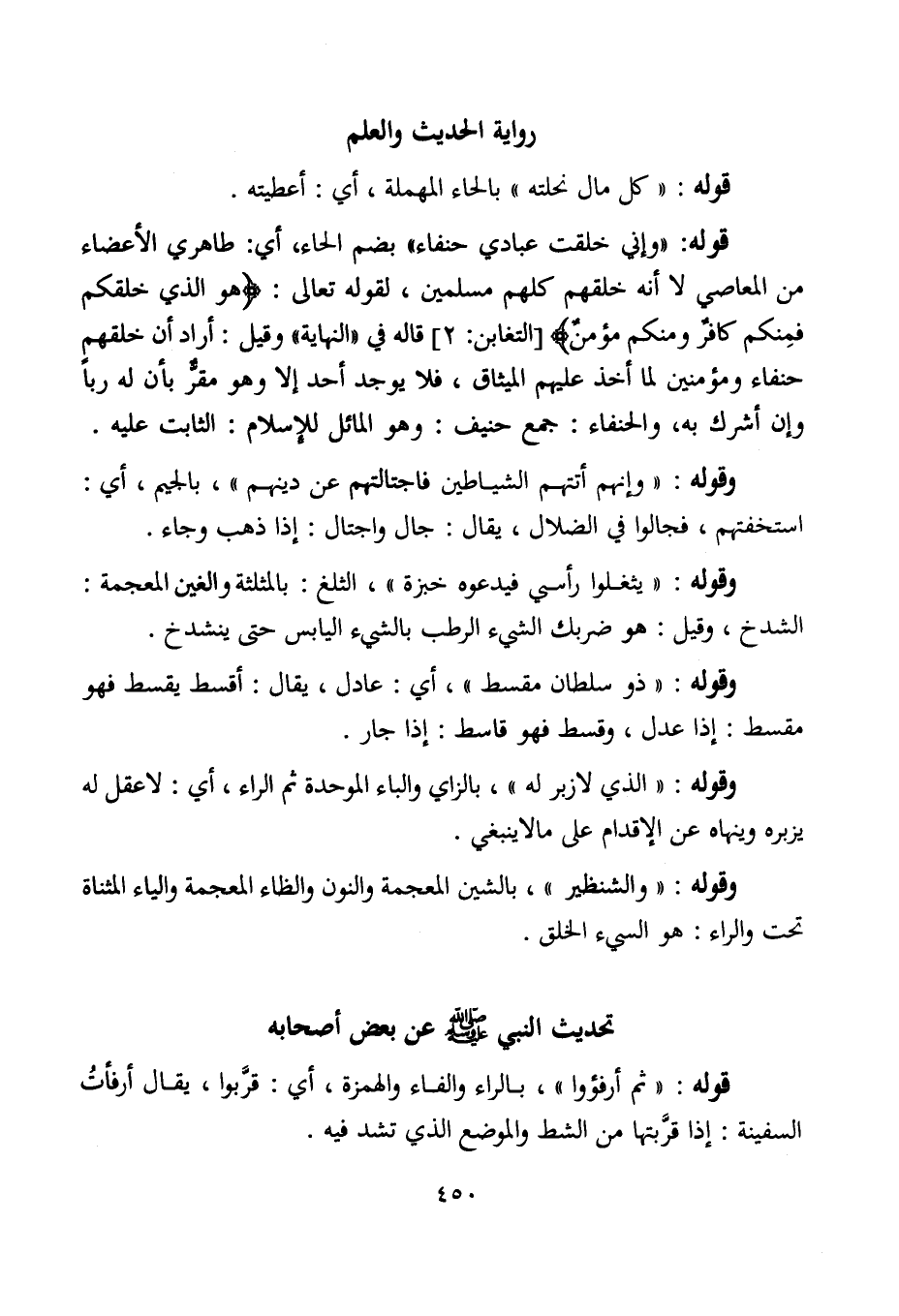 رواية الحديث والعلم

قوله : « كل مال نحلته » بالحاء المهملة ، أي : أعطيته .

قوله: «وإني خلقت عبادي حنفاء» بضم الحاء، أي: طاهري الأعضاء من المعاصي لا أنه خلقهم كلهم مسلمين ، لقوله تعالى : ﴿هو الذي خلقكم فمِنكم كافرٌ ومنكم مؤمنٌ﴾ [التغابن: ٢] قاله في «النهاية» وقيل : أراد أن خلقهم حنفاء ومؤمنين لما أخذ عليهم الميثاق ، فلا يوجد أحد إلا وهو مقرٌّ بأن له رباً وإن أشرك به، والحنفاء : جمع حنيف : وهو المائل للإسلام : الثابت عليه .

وقوله : « وإنهم أتتهم الشياطين فاجتالتهم عن دينهم » ، بالجيم ، أي : استخفتهم ، فجالوا في الضلال ، يقال : جال واجتال : إذا ذهب وجاء .

وقوله : « يثغلوا رأسي فيدعوه خبزة » ، الثلغ : بالمثلثة والغين المعجمة : الشدخ ، وقيل : هو ضربك الشيء الرطب بالشيء اليابس حتى ينشدخ .

وقوله : « ذو سلطان مقسط » ، أي : عادل ، يقال : أقسط يقسط فهو مقسط : إذا عدل ، وقسط فهو قاسط : إذا جار .

وقوله : « الذي لازبر له » ، بالزاي والباء الموحدة ثم الراء ، أي : لاعقل له يزبره وينهاه عن الإقدام على مالاينبغي .

وقوله : « والشنظير » ، بالشين المعجمة والنون والظاء المعجمة والياء المثناة تحت والراء : هو السيء الخلق .

تحديث النبي ﷺ عن بعض أصحابه

قوله : « ثم أرفؤوا » ، بالراء والفاء والهمزة ، أي : قرَّبوا ، يقال أرفأتُ السفينة : إذا قرَّبتها من الشط والموضع الذي تشد فيه .

٤٥٠